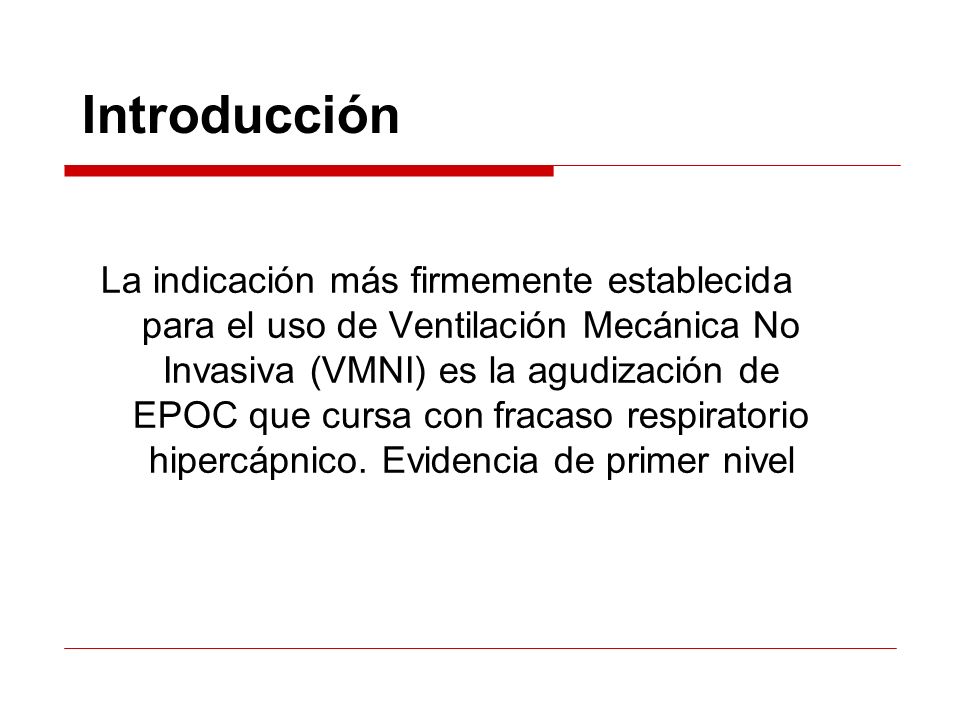 Introducción

La indicación más firmemente establecida para el uso de Ventilación Mecánica No Invasiva (VMNI) es la agudización de EPOC que cursa con fracaso respiratorio hipercápnico. Evidencia de primer nivel